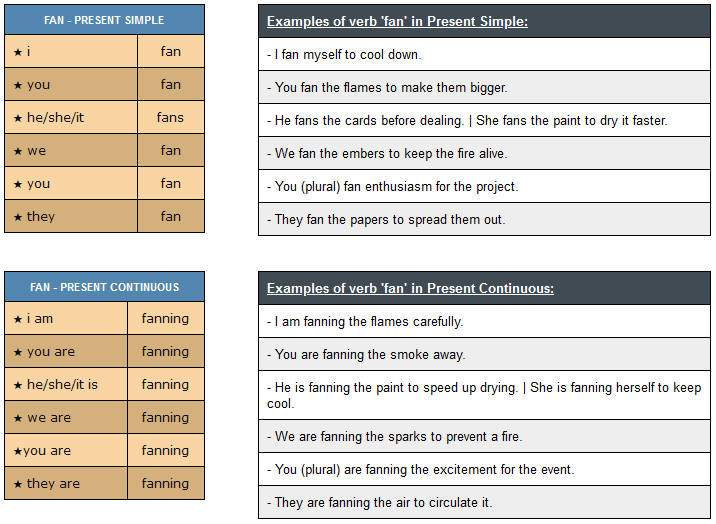 | FAN - PRESENT SIMPLE | |
|---|---|
| ★ i | fan |
| ★ you | fan |
| ★ he/she/it | fans |
| ★ we | fan |
| ★ you | fan |
| ★ they | fan |

| Examples of verb 'fan' in Present Simple: |
|---|
| - I fan myself to cool down. |
| - You fan the flames to make them bigger. |
| - He fans the cards before dealing. \| She fans the paint to dry it faster. |
| - We fan the embers to keep the fire alive. |
| - You (plural) fan enthusiasm for the project. |
| - They fan the papers to spread them out. |

| FAN - PRESENT CONTINUOUS | |
|---|---|
| ★ i am | fanning |
| ★ you are | fanning |
| ★ he/she/it is | fanning |
| ★ we are | fanning |
| ★you are | fanning |
| ★ they are | fanning |

| Examples of verb 'fan' in Present Continuous: |
|---|
| - I am fanning the flames carefully. |
| - You are fanning the smoke away. |
| - He is fanning the paint to speed up drying. \| She is fanning herself to keep cool. |
| - We are fanning the sparks to prevent a fire. |
| - You (plural) are fanning the excitement for the event. |
| - They are fanning the air to circulate it. |